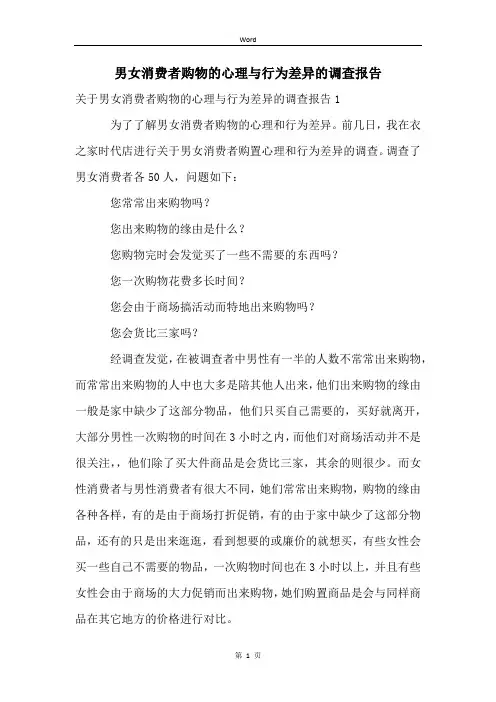 Word

男女消费者购物的心理与行为差异的调查报告

关于男女消费者购物的心理与行为差异的调查报告 1

为了了解男女消费者购物的心理和行为差异。前几日，我在衣之家时代店进行关于男女消费者购置心理和行为差异的调查。调查了男女消费者各 50 人，问题如下：

您常常出来购物吗？

您出来购物的缘由是什么？

您购物完时会发觉买了一些不需要的东西吗？

您一次购物花费多长时间？

您会由于商场搞活动而特地出来购物吗？

您会货比三家吗？

经调查发觉，在被调查者中男性有一半的人数不常常出来购物，而常常出来购物的人中也大多是陪其他人出来，他们出来购物的缘由一般是家中缺少了这部分物品，他们只买自己需要的，买好就离开，大部分男性一次购物的时间在 3 小时之内，而他们对商场活动并不是很关注，，他们除了买大件商品是会货比三家，其余的则很少。而女性消费者与男性消费者有很大不同，她们常常出来购物，购物的缘由各种各样，有的是由于商场打折促销，有的由于家中缺少了这部分物品，还有的只是出来逛逛，看到想要的或廉价的就想买，有些女性会买一些自己不需要的物品，一次购物时间也在 3 小时以上，并且有些女性会由于商场的大力促销而出来购物，她们购置商品是会与同样商品在其它地方的价格进行对比。

第 1 页